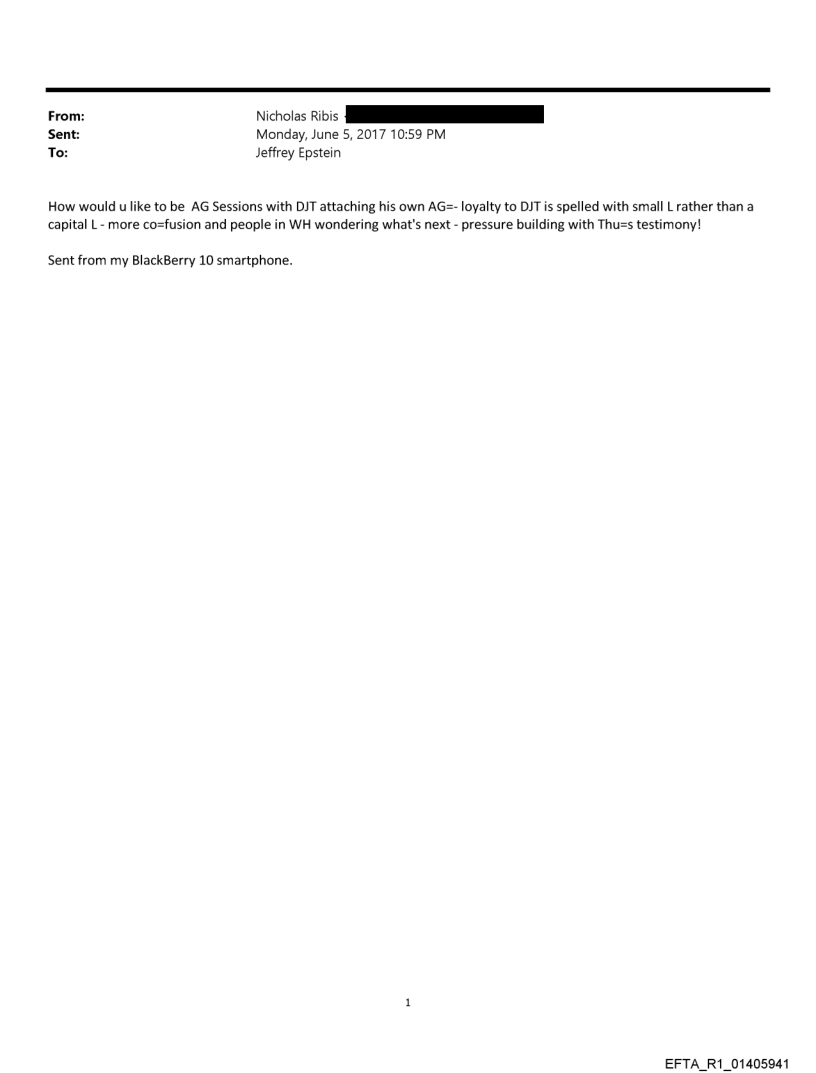 From: Nicholas Ribis
Sent: Monday, June 5, 2017 10:59 PM
To: Jeffrey Epstein

How would u like to be AG Sessions with DJT attaching his own AG=- loyalty to DJT is spelled with small L rather than a capital L - more co=fusion and people in WH wondering what's next - pressure building with Thu=s testimony!

Sent from my BlackBerry 10 smartphone.

1

EFTA_R1_01405941